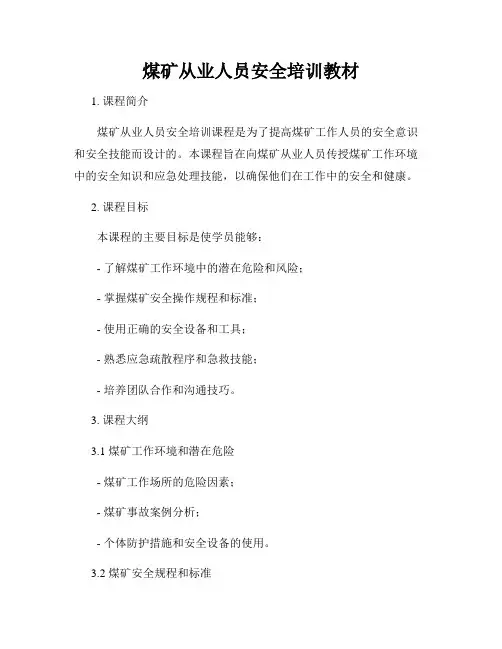 煤矿从业人员安全培训教材

1. 课程简介

煤矿从业人员安全培训课程是为了提高煤矿工作人员的安全意识和安全技能而设计的。本课程旨在向煤矿从业人员传授煤矿工作环境中的安全知识和应急处理技能，以确保他们在工作中的安全和健康。

2. 课程目标

本课程的主要目标是使学员能够：

- 了解煤矿工作环境中的潜在危险和风险；

- 掌握煤矿安全操作规程和标准；

- 使用正确的安全设备和工具；

- 熟悉应急疏散程序和急救技能；

- 培养团队合作和沟通技巧。

3. 课程大纲

3.1 煤矿工作环境和潜在危险

- 煤矿工作场所的危险因素；

- 煤矿事故案例分析；

- 个体防护措施和安全设备的使用。

3.2 煤矿安全规程和标准